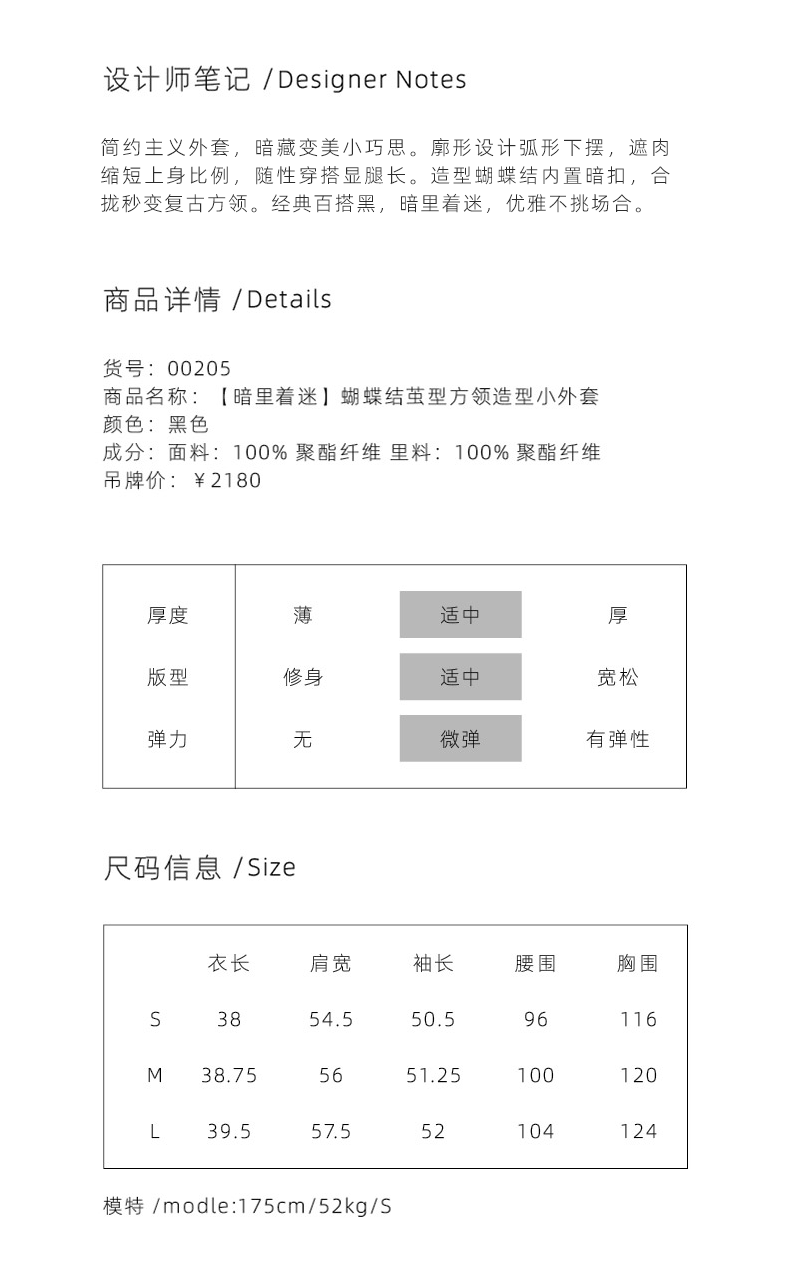 设计师笔记 /Designer Notes

简约主义外套，暗藏变美小巧思。廓形设计弧形下摆，遮肉缩短上身比例，随性穿搭显腿长。造型蝴蝶结内置暗扣，合拢秒变复古方领。经典百搭黑，暗里着迷，优雅不挑场合。

商品详情 /Details

货号：00205
商品名称：【暗里着迷】蝴蝶结茧型方领造型小外套
颜色：黑色
成分：面料：100% 聚酯纤维 里料：100% 聚酯纤维
吊牌价：￥2180

| 厚度 | 薄 | 适中 | 厚 |
|---|---|---|---|
| 版型 | 修身 | 适中 | 宽松 |
| 弹力 | 无 | 微弹 | 有弹性 |

尺码信息 /Size

| | 衣长 | 肩宽 | 袖长 | 腰围 | 胸围 |
|---|---|---|---|---|---|
| S | 38 | 54.5 | 50.5 | 96 | 116 |
| M | 38.75 | 56 | 51.25 | 100 | 120 |
| L | 39.5 | 57.5 | 52 | 104 | 124 |

模特 /modle:175cm/52kg/S